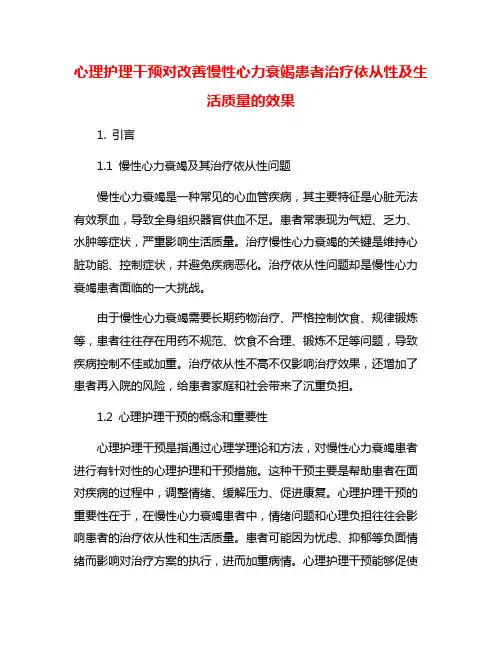 心理护理干预对改善慢性心力衰竭患者治疗依从性及生活质量的效果

1. 引言

1.1 慢性心力衰竭及其治疗依从性问题

慢性心力衰竭是一种常见的心血管疾病，其主要特征是心脏无法有效泵血，导致全身组织器官供血不足。患者常表现为气短、乏力、水肿等症状，严重影响生活质量。治疗慢性心力衰竭的关键是维持心脏功能、控制症状，并避免疾病恶化。治疗依从性问题却是慢性心力衰竭患者面临的一大挑战。

由于慢性心力衰竭需要长期药物治疗、严格控制饮食、规律锻炼等，患者往往存在用药不规范、饮食不合理、锻炼不足等问题，导致疾病控制不佳或加重。治疗依从性不高不仅影响治疗效果，还增加了患者再入院的风险，给患者家庭和社会带来了沉重负担。

1.2 心理护理干预的概念和重要性

心理护理干预是指通过心理学理论和方法，对慢性心力衰竭患者进行有针对性的心理护理和干预措施。这种干预主要是帮助患者在面对疾病的过程中，调整情绪、缓解压力、促进康复。心理护理干预的重要性在于，在慢性心力衰竭患者中，情绪问题和心理负担往往会影响患者的治疗依从性和生活质量。患者可能因为忧虑、抑郁等负面情绪而影响对治疗方案的执行，进而加重病情。心理护理干预能够促使